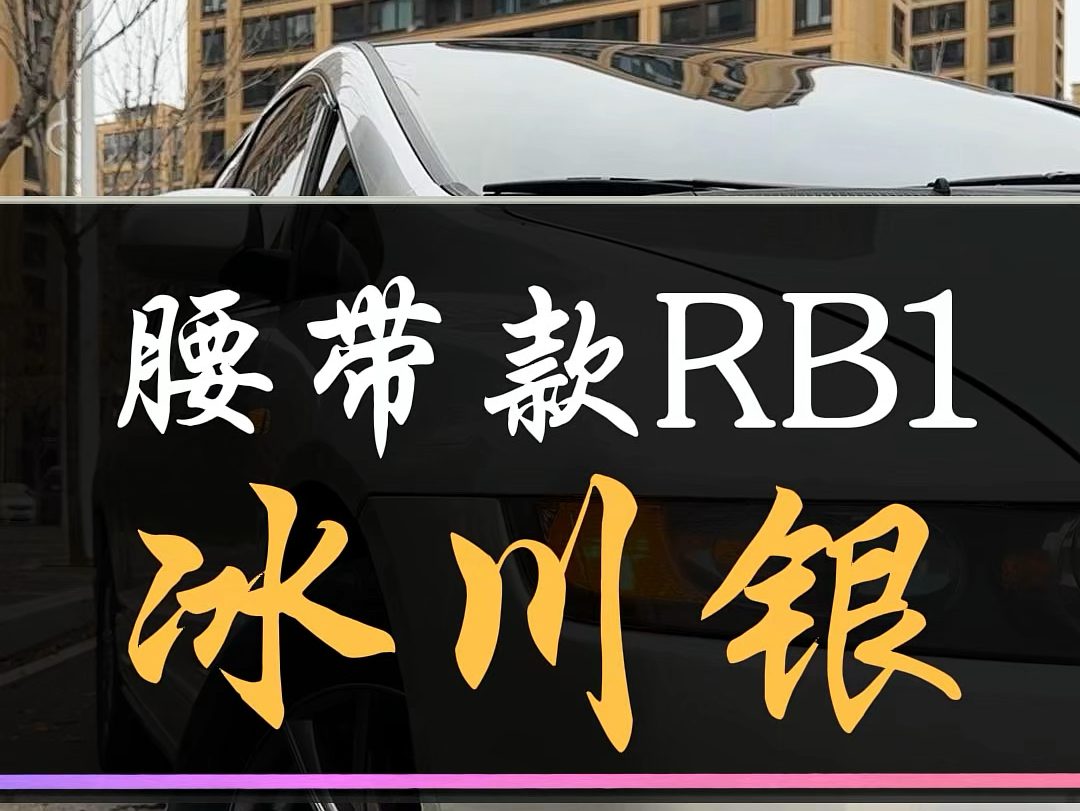 腰带款RB1
冰川银